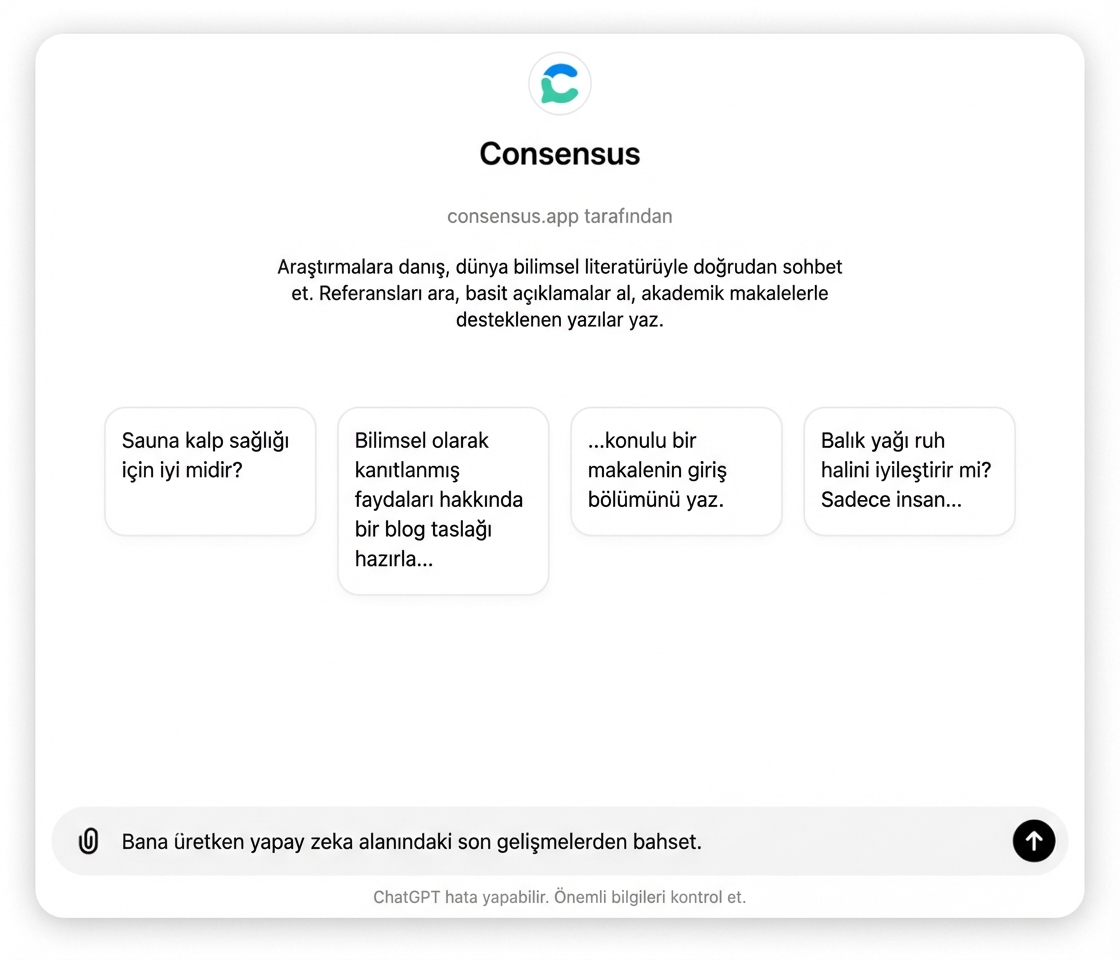 Consensus

consensus.app tarafından

Araştırmalara danış, dünya bilimsel literatürüyle doğrudan sohbet et. Referansları ara, basit açıklamalar al, akademik makalelerle desteklenen yazılar yaz.

Sauna kalp sağlığı için iyi midir?

Bilimsel olarak kanıtlanmış faydaları hakkında bir blog taslağı hazırla...

...konulu bir makalenin giriş bölümünü yaz.

Balık yağı ruh halini iyileştirir mi? Sadece insan...

Bana üretken yapay zeka alanındaki son gelişmelerden bahset.

ChatGPT hata yapabilir. Önemli bilgileri kontrol et.